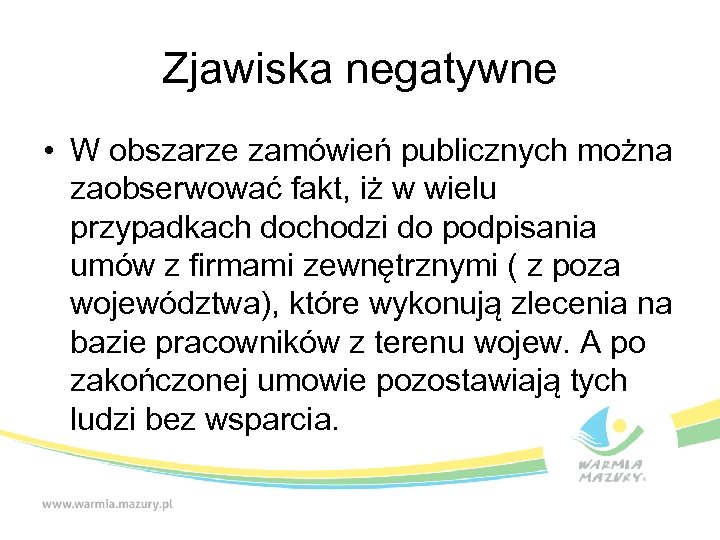 Zjawiska negatywne

• W obszarze zamówień publicznych można zaobserwować fakt, iż w wielu przypadkach dochodzi do podpisania umów z firmami zewnętrznymi ( z poza województwa), które wykonują zlecenia na bazie pracowników z terenu wojew. A po zakończonej umowie pozostawiają tych ludzi bez wsparcia.

WARMIA MAZURY

www.warmia.mazury.pl